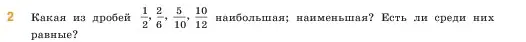 2 Какая из дробей $\frac{1}{2}$, $\frac{2}{6}$, $\frac{5}{10}$, $\frac{10}{12}$ наибольшая; наименьшая? Есть ли среди них равные?